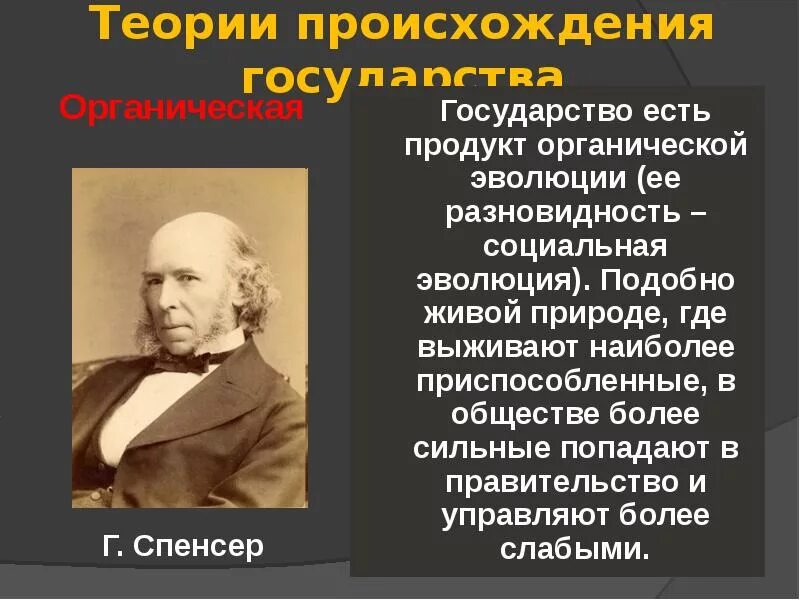 Теории происхождения государства

Органическая

Государство есть продукт органической эволюции (ее разновидность – социальная эволюция). Подобно живой природе, где выживают наиболее приспособленные, в обществе более сильные попадают в правительство и управляют более слабыми.

Г. Спенсер